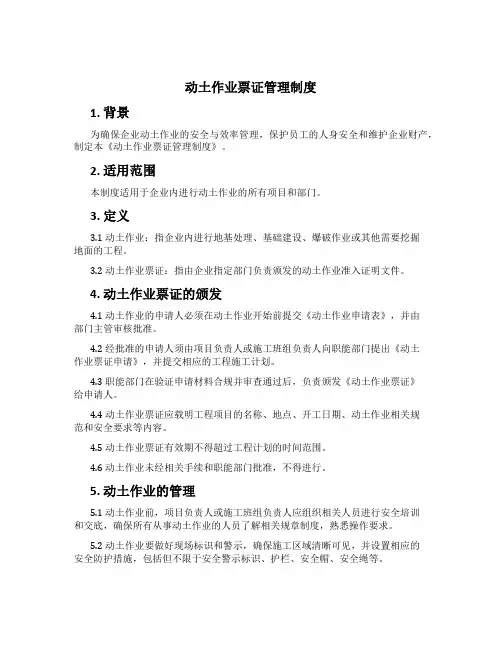 动土作业票证管理制度

1. 背景

为确保企业动土作业的安全与效率管理，保护员工的人身安全和维护企业财产，制定本《动土作业票证管理制度》。

2. 适用范围

本制度适用于企业内进行动土作业的所有项目和部门。

3. 定义

3.1 动土作业：指企业内进行地基处理、基础建设、爆破作业或其他需要挖掘地面的工程。

3.2 动土作业票证：指由企业指定部门负责颁发的动土作业准入证明文件。

4. 动土作业票证的颁发

4.1 动土作业的申请人必须在动土作业开始前提交《动土作业申请表》，并由部门主管审核批准。

4.2 经批准的申请人须由项目负责人或施工班组负责人向职能部门提出《动土作业票证申请》，并提交相应的工程施工计划。

4.3 职能部门在验证申请材料合规并审查通过后，负责颁发《动土作业票证》给申请人。

4.4 动土作业票证应载明工程项目的名称、地点、开工日期、动土作业相关规范和安全要求等内容。

4.5 动土作业票证有效期不得超过工程计划的时间范围。

4.6 动土作业未经相关手续和职能部门批准，不得进行。

5. 动土作业的管理

5.1 动土作业前，项目负责人或施工班组负责人应组织相关人员进行安全培训和交底，确保所有从事动土作业的人员了解相关规章制度，熟悉操作要求。

5.2 动土作业要做好现场标识和警示，确保施工区域清晰可见，并设置相应的安全防护措施，包括但不限于安全警示标识、护栏、安全帽、安全绳等。